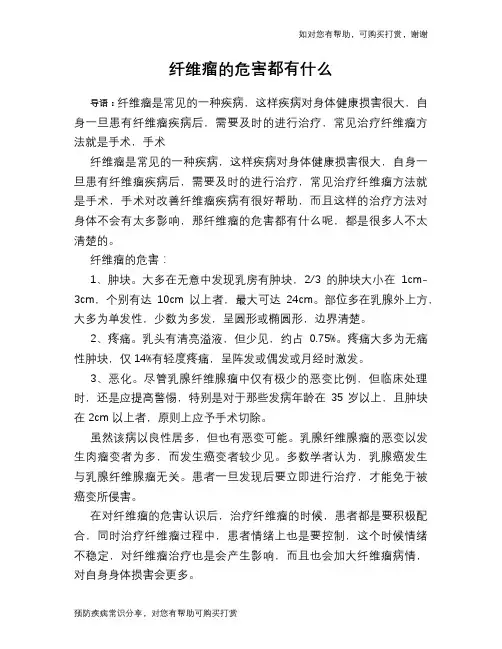 如对您有帮助，可购买打赏，谢谢

纤维瘤的危害都有什么

导语：纤维瘤是常见的一种疾病，这样疾病对身体健康损害很大，自身一旦患有纤维瘤疾病后，需要及时的进行治疗，常见治疗纤维瘤方法就是手术，手术

纤维瘤是常见的一种疾病，这样疾病对身体健康损害很大，自身一旦患有纤维瘤疾病后，需要及时的进行治疗，常见治疗纤维瘤方法就是手术，手术对改善纤维瘤疾病有很好帮助，而且这样的治疗方法对身体不会有太多影响，那纤维瘤的危害都有什么呢，都是很多人不太清楚的。

纤维瘤的危害：

1、肿块。大多在无意中发现乳房有肿块，2/3 的肿块大小在 1cm-3cm，个别有达 10cm 以上者，最大可达 24cm。部位多在乳腺外上方，大多为单发性，少数为多发，呈圆形或椭圆形，边界清楚。

2、疼痛。乳头有清亮溢液，但少见，约占 0.75%。疼痛大多为无痛性肿块，仅 14%有轻度疼痛，呈阵发或偶发或月经时激发。

3、恶化。尽管乳腺纤维腺瘤中仅有极少的恶变比例，但临床处理时，还是应提高警惕，特别是对于那些发病年龄在 35 岁以上，且肿块在 2cm 以上者，原则上应予手术切除。

虽然该病以良性居多，但也有恶变可能。乳腺纤维腺瘤的恶变以发生肉瘤变者为多，而发生癌变者较少见。多数学者认为，乳腺癌发生与乳腺纤维腺瘤无关。患者一旦发现后要立即进行治疗，才能免于被癌变所侵害。

在对纤维瘤的危害认识后，治疗纤维瘤的时候，患者都是要积极配合，同时治疗纤维瘤过程中，患者情绪上也是要控制，这个时候情绪不稳定，对纤维瘤治疗也是会产生影响，而且也会加大纤维瘤病情，对自身身体损害会更多。

预防疾病常识分享，对您有帮助可购买打赏